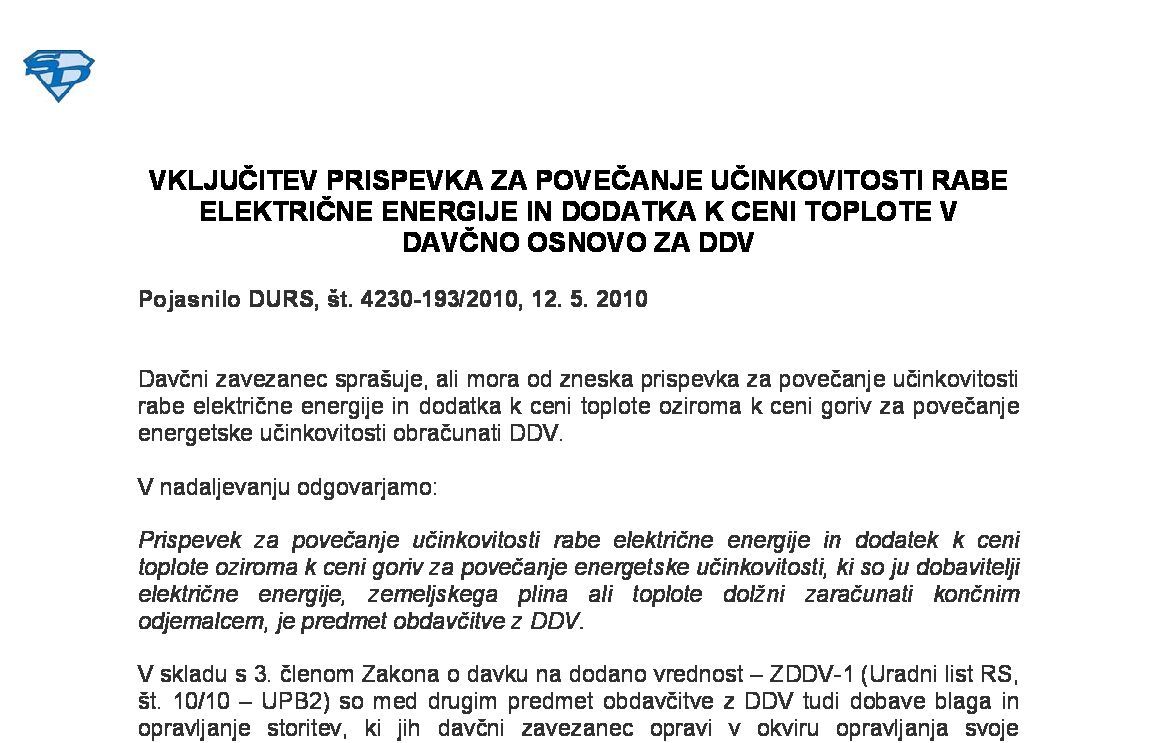 VKLJUČITEV PRISPEVKA ZA POVEČANJE UČINKOVITOSTI RABE ELEKTRIČNE ENERGIJE IN DODATKA K CENI TOPLOTE V DAVČNO OSNOVO ZA DDV

Pojasnilo DURS, št. 4230-193/2010, 12. 5. 2010

Davčni zavezanec sprašuje, ali mora od zneska prispevka za povečanje učinkovitosti rabe električne energije in dodatka k ceni toplote oziroma k ceni goriv za povečanje energetske učinkovitosti obračunati DDV.

V nadaljevanju odgovarjamo:

Prispevek za povečanje učinkovitosti rabe električne energije in dodatek k ceni toplote oziroma k ceni goriv za povečanje energetske učinkovitosti, ki so ju dobavitelji električne energije, zemeljskega plina ali toplote dolžni zaračunati končnim odjemalcem, je predmet obdavčitve z DDV.

V skladu s 3. členom Zakona o davku na dodano vrednost – ZDDV-1 (Uradni list RS, št. 10/10 – UPB2) so med drugim predmet obdavčitve z DDV tudi dobave blaga in opravljanje storitev, ki jih davčni zavezanec opravi v okviru opravljanja svoje